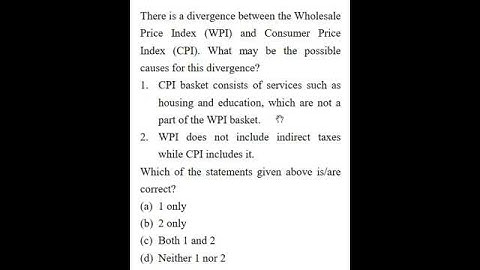 There is a divergence between the Wholesale Price Index (WPI) and Consumer Price Index (CPI). What may be the possible causes for this divergence?

1. CPI basket consists of services such as housing and education, which are not a part of the WPI basket.

2. WPI does not include indirect taxes while CPI includes it.

Which of the statements given above is/are correct?

(a) 1 only

(b) 2 only

(c) Both 1 and 2

(d) Neither 1 nor 2